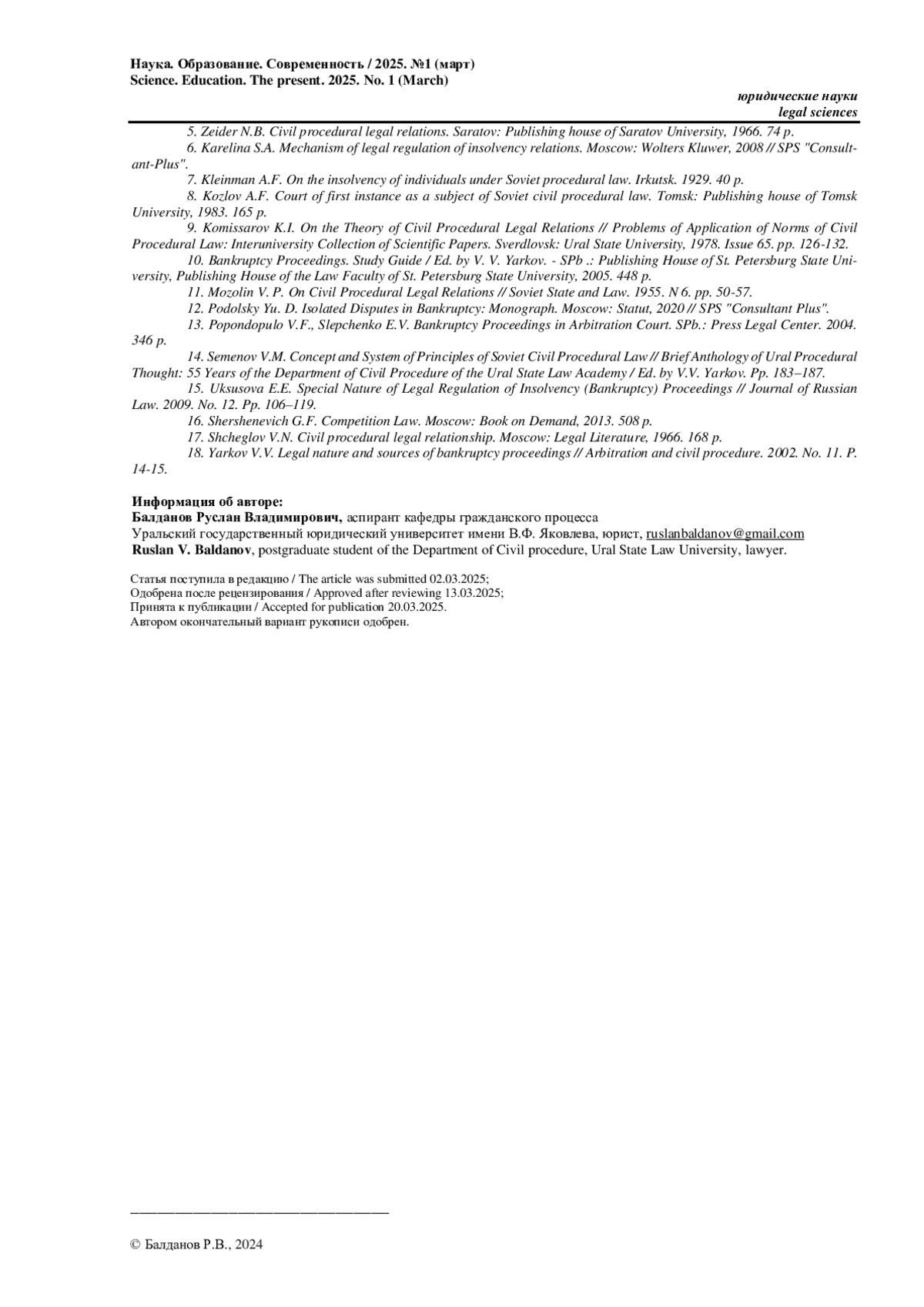 Наука. Образование. Современность / 2025. №1 (март)
Science. Education. The present. 2025. No. 1 (March)

юридические науки
legal sciences

5. Zeider N.B. Civil procedural legal relations. Saratov: Publishing house of Saratov University, 1966. 74 p.
6. Karelina S.A. Mechanism of legal regulation of insolvency relations. Moscow: Wolters Kluwer, 2008 // SPS "Consultant-Plus".
7. Kleinman A.F. On the insolvency of individuals under Soviet procedural law. Irkutsk. 1929. 40 p.
8. Kozlov A.F. Court of first instance as a subject of Soviet civil procedural law. Tomsk: Publishing house of Tomsk University, 1983. 165 p.
9. Komissarov K.I. On the Theory of Civil Procedural Legal Relations // Problems of Application of Norms of Civil Procedural Law: Interuniversity Collection of Scientific Papers. Sverdlovsk: Ural State University, 1978. Issue 65. pp. 126-132.
10. Bankruptcy Proceedings. Study Guide / Ed. by V. V. Yarkov. - SPb .: Publishing House of St. Petersburg State University, Publishing House of the Law Faculty of St. Petersburg State University, 2005. 448 p.
11. Mozolin V. P. On Civil Procedural Legal Relations // Soviet State and Law. 1955. N 6. pp. 50-57.
12. Podolsky Yu. D. Isolated Disputes in Bankruptcy: Monograph. Moscow: Statut, 2020 // SPS "Consultant Plus".
13. Popondopulo V.F., Slepchenko E.V. Bankruptcy Proceedings in Arbitration Court. SPb.: Press Legal Center. 2004. 346 p.
14. Semenov V.M. Concept and System of Principles of Soviet Civil Procedural Law // Brief Anthology of Ural Procedural Thought: 55 Years of the Department of Civil Procedure of the Ural State Law Academy / Ed. by V.V. Yarkov. Pp. 183–187.
15. Uksusova E.E. Special Nature of Legal Regulation of Insolvency (Bankruptcy) Proceedings // Journal of Russian Law. 2009. No. 12. Pp. 106–119.
16. Shershenevich G.F. Competition Law. Moscow: Book on Demand, 2013. 508 p.
17. Shcheglov V.N. Civil procedural legal relationship. Moscow: Legal Literature, 1966. 168 p.
18. Yarkov V.V. Legal nature and sources of bankruptcy proceedings // Arbitration and civil procedure. 2002. No. 11. P. 14-15.

Информация об авторе:
Балданов Руслан Владимирович, аспирант кафедры гражданского процесса
Уральский государственный юридический университет имени В.Ф. Яковлева, юрист, ruslanbaldanov@gmail.com
Ruslan V. Baldanov, postgraduate student of the Department of Civil procedure, Ural State Law University, lawyer.

Статья поступила в редакцию / The article was submitted 02.03.2025;
Одобрена после рецензирования / Approved after reviewing 13.03.2025;
Принята к публикации / Accepted for publication 20.03.2025.
Автором окончательный вариант рукописи одобрен.

© Балданов Р.В., 2024